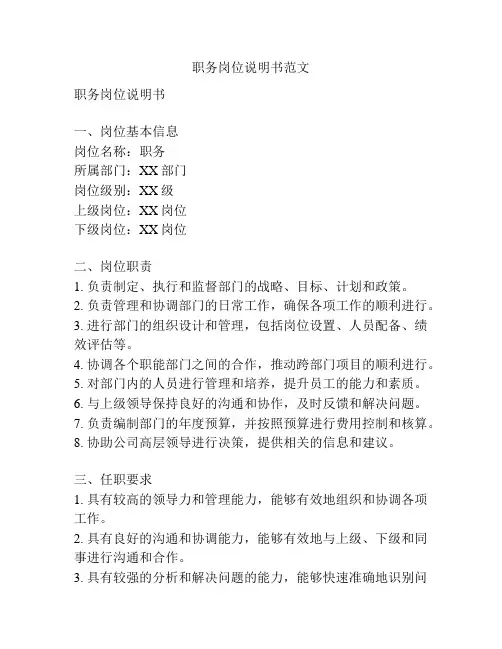 职务岗位说明书范文

职务岗位说明书

一、岗位基本信息
岗位名称：职务
所属部门：XX 部门
岗位级别：XX 级
上级岗位：XX 岗位
下级岗位：XX 岗位

二、岗位职责
1. 负责制定、执行和监督部门的战略、目标、计划和政策。
2. 负责管理和协调部门的日常工作，确保各项工作的顺利进行。
3. 进行部门的组织设计和管理，包括岗位设置、人员配备、绩效评估等。
4. 协调各个职能部门之间的合作，推动跨部门项目的顺利进行。
5. 对部门内的人员进行管理和培养，提升员工的能力和素质。
6. 与上级领导保持良好的沟通和协作，及时反馈和解决问题。
7. 负责编制部门的年度预算，并按照预算进行费用控制和核算。
8. 协助公司高层领导进行决策，提供相关的信息和建议。

三、任职要求
1. 具有较高的领导力和管理能力，能够有效地组织和协调各项工作。
2. 具有良好的沟通和协调能力，能够有效地与上级、下级和同事进行沟通和合作。
3. 具有较强的分析和解决问题的能力，能够快速准确地识别问